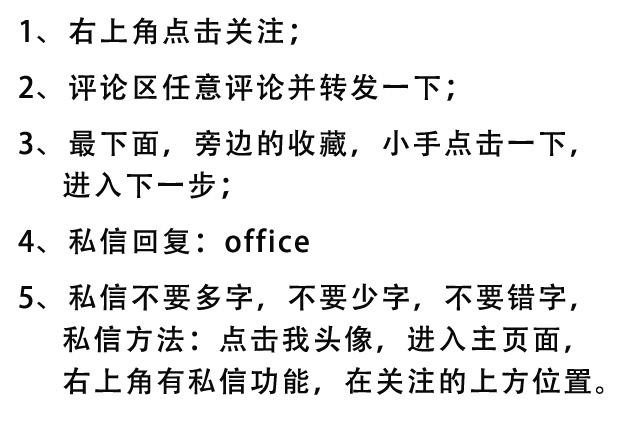 1、右上角点击关注；

2、评论区任意评论并转发一下；

3、最下面，旁边的收藏，小手点击一下，进入下一步；

4、私信回复：office

5、私信不要多字，不要少字，不要错字，私信方法：点击我头像，进入主页面，右上角有私信功能，在关注的上方位置。